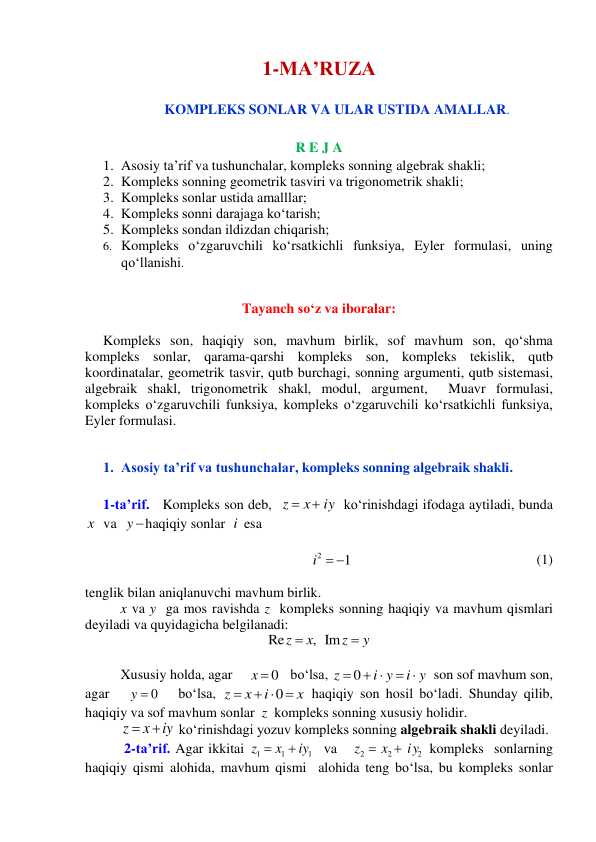 1-MA’RUZA

KOMPLEKS SONLAR VA ULAR USTIDA AMALLAR.

R E J A

1. Asosiy ta’rif va tushunchalar, kompleks sonning algebrak shakli;
2. Kompleks sonning geometrik tasviri va trigonometrik shakli;
3. Kompleks sonlar ustida amalllar;
4. Kompleks sonni darajaga ko‘tarish;
5. Kompleks sondan ildizdan chiqarish;
6. Kompleks o‘zgaruvchili ko‘rsatkichli funksiya, Eyler formulasi, uning qo‘llanishi.

Tayanch so‘z va iboralar:

Kompleks son, haqiqiy son, mavhum birlik, sof mavhum son, qo‘shma kompleks sonlar, qarama-qarshi kompleks son, kompleks tekislik, qutb koordinatalar, geometrik tasvir, qutb burchagi, sonning argumenti, qutb sistemasi, algebraik shakl, trigonometrik shakl, modul, argument, Muavr formulasi, kompleks o‘zgaruvchili funksiya, kompleks o‘zgaruvchili ko‘rsatkichli funksiya, Eyler formulasi.

1. Asosiy ta’rif va tushunchalar, kompleks sonning algebraik shakli.

1-ta’rif. Kompleks son deb, $z = x + iy$ ko‘rinishdagi ifodaga aytiladi, bunda $x$ va $y-$haqiqiy sonlar $i$ esa

$i^2 = -1$ (1)

tenglik bilan aniqlanuvchi mavhum birlik.

$x$ va $y$ ga mos ravishda $z$ kompleks sonning haqiqiy va mavhum qismlari deyiladi va quyidagicha belgilanadi:

$\operatorname{Re} z = x, \ \operatorname{Im} z = y$

Xususiy holda, agar $x = 0$ bo‘lsa, $z = 0 + i \cdot y = i \cdot y$ son sof mavhum son, agar $y = 0$ bo‘lsa, $z = x + i \cdot 0 = x$ haqiqiy son hosil bo‘ladi. Shunday qilib, haqiqiy va sof mavhum sonlar $z$ kompleks sonning xususiy holidir.

$z = x + iy$ ko‘rinishdagi yozuv kompleks sonning algebraik shakli deyiladi.

2-ta’rif. Agar ikkitai $z_1 = x_1 + iy_1$ va $z_2 = x_2 + iy_2$ kompleks sonlarning haqiqiy qismi alohida, mavhum qismi alohida teng bo‘lsa, bu kompleks sonlar